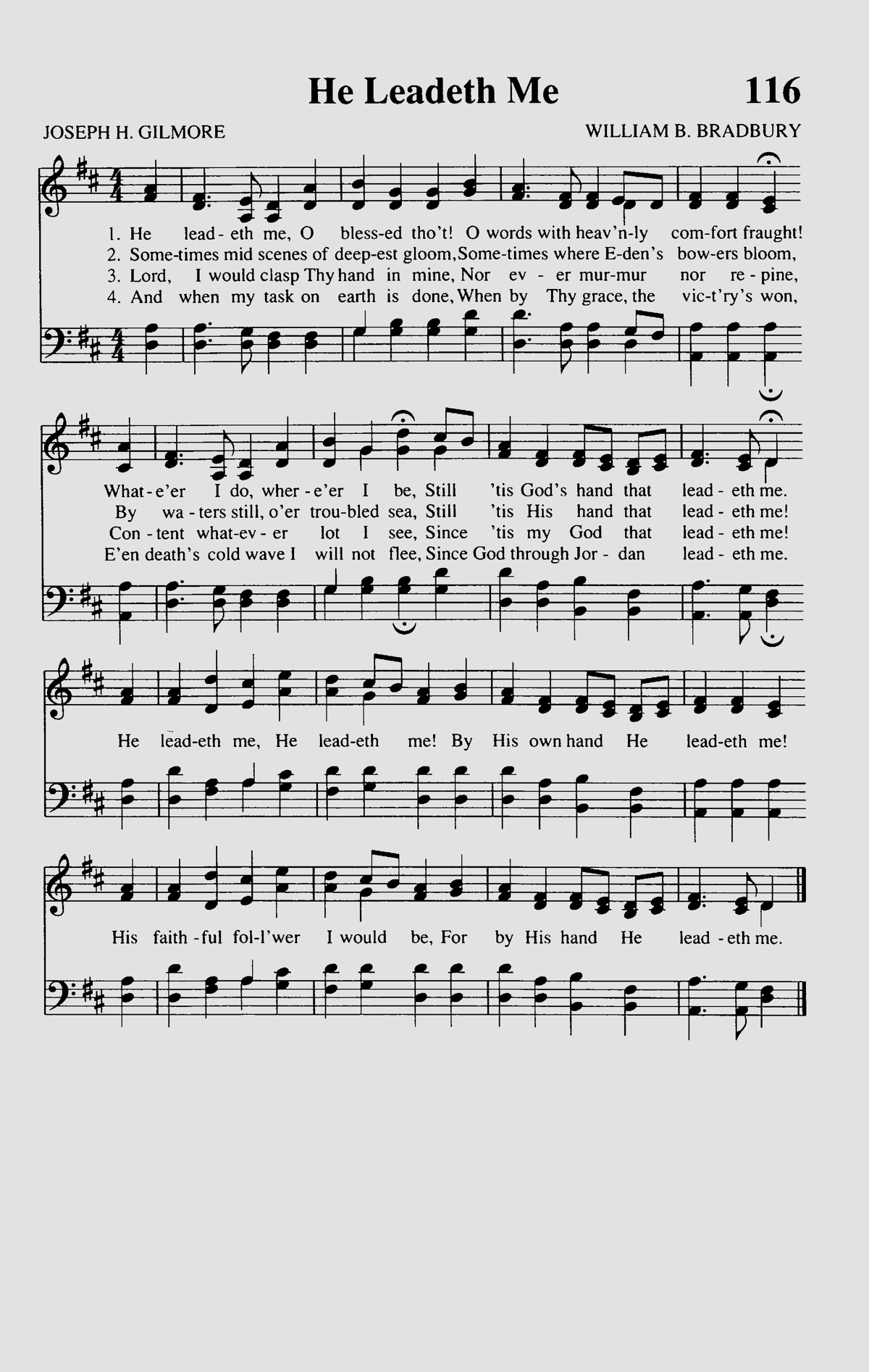 He Leadeth Me

116

JOSEPH H. GILMORE

WILLIAM B. BRADBURY

1. He lead - eth me, O bless-ed tho't! O words with heav'n-ly com-fort fraught!
2. Some-times mid scenes of deep-est gloom, Some-times where E-den's bow-ers bloom,
3. Lord, I would clasp Thy hand in mine, Nor ev - er mur-mur nor re - pine,
4. And when my task on earth is done, When by Thy grace, the vic-t'ry's won,

What - e'er I do, wher - e'er I be, Still 'tis God's hand that lead - eth me.
By wa - ters still, o'er trou-bled sea, Still 'tis His hand that lead - eth me!
Con - tent what-ev - er lot I see, Since 'tis my God that lead - eth me!
E'en death's cold wave I will not flee, Since God through Jor - dan lead - eth me.

He lead-eth me, He lead-eth me! By His own hand He lead-eth me!

His faith - ful fol-l'wer I would be, For by His hand He lead - eth me.